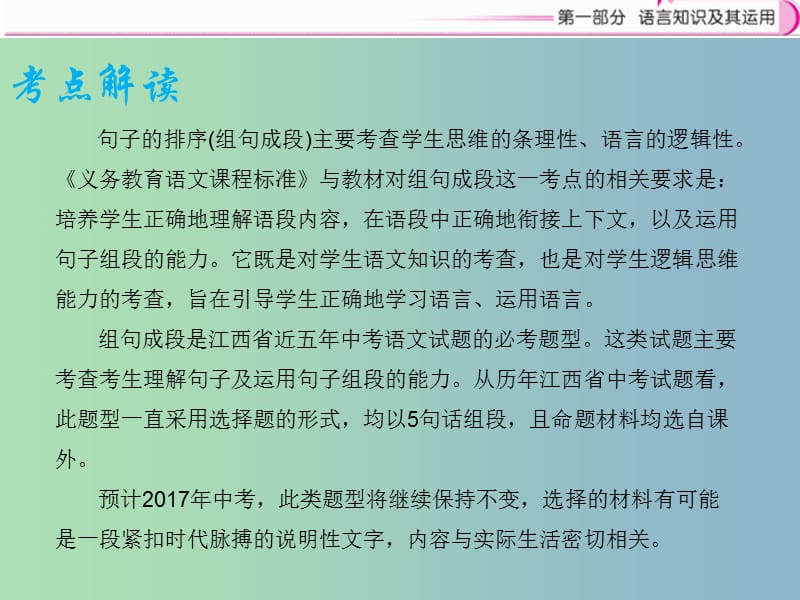 第一部分　语言知识及其运用

考点解读

句子的排序(组句成段)主要考查学生思维的条理性、语言的逻辑性。《义务教育语文课程标准》与教材对组句成段这一考点的相关要求是：培养学生正确地理解语段内容，在语段中正确地衔接上下文，以及运用句子组段的能力。它既是对学生语文知识的考查，也是对学生逻辑思维能力的考查，旨在引导学生正确地学习语言、运用语言。

组句成段是江西省近五年中考语文试题的必考题型。这类试题主要考查考生理解句子及运用句子组段的能力。从历年江西省中考试题看，此题型一直采用选择题的形式，均以5句话组段，且命题材料均选自课外。

预计2017年中考，此类题型将继续保持不变，选择的材料有可能是一段紧扣时代脉搏的说明性文字，内容与实际生活密切相关。